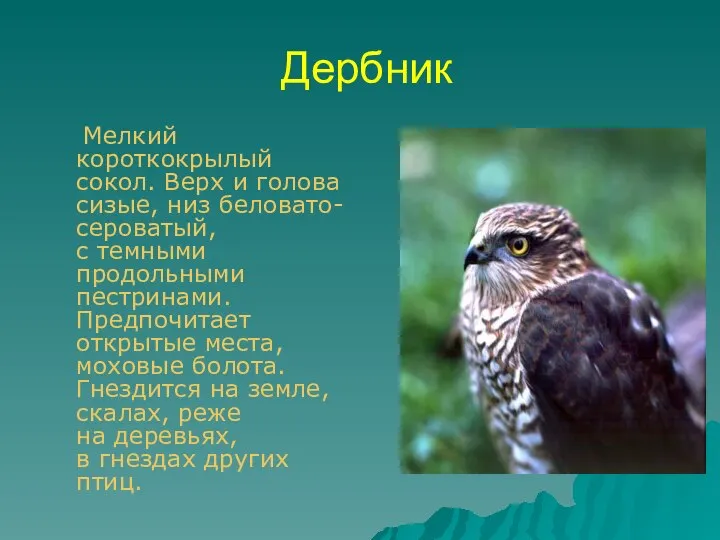 Дербник

Мелкий короткокрылый сокол. Верх и голова сизые, низ беловато-сероватый, с темными продольными пестринами. Предпочитает открытые места, моховые болота. Гнездится на земле, скалах, реже на деревьях, в гнездах других птиц.